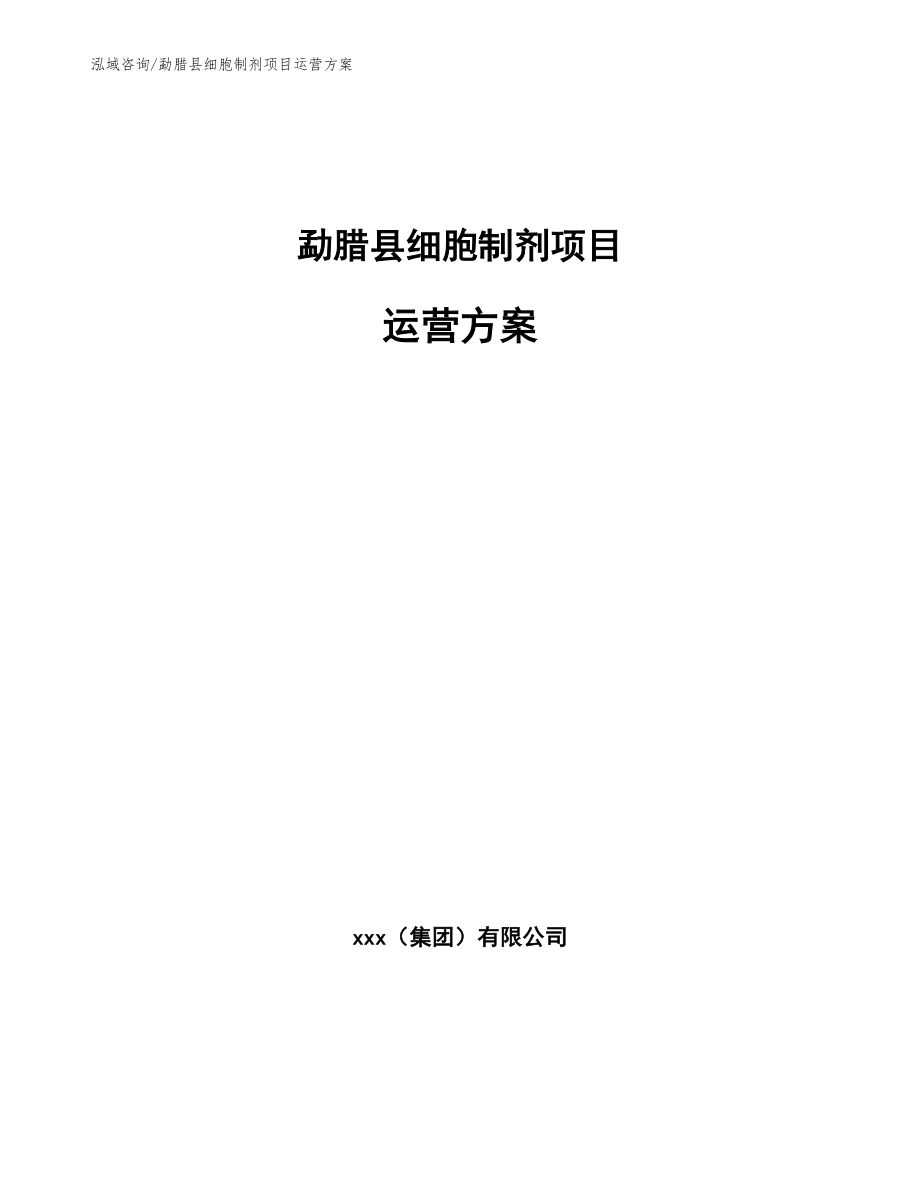 泓域咨询/勐腊县细胞制剂项目运营方案

勐腊县细胞制剂项目

运营方案

xxx（集团）有限公司